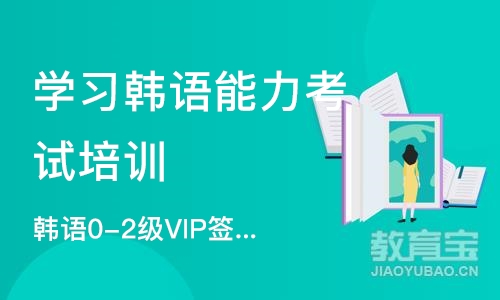 学习韩语能力考试培训

韩语0-2级VIP签...

教育宝
JIAOYUBAO.CN